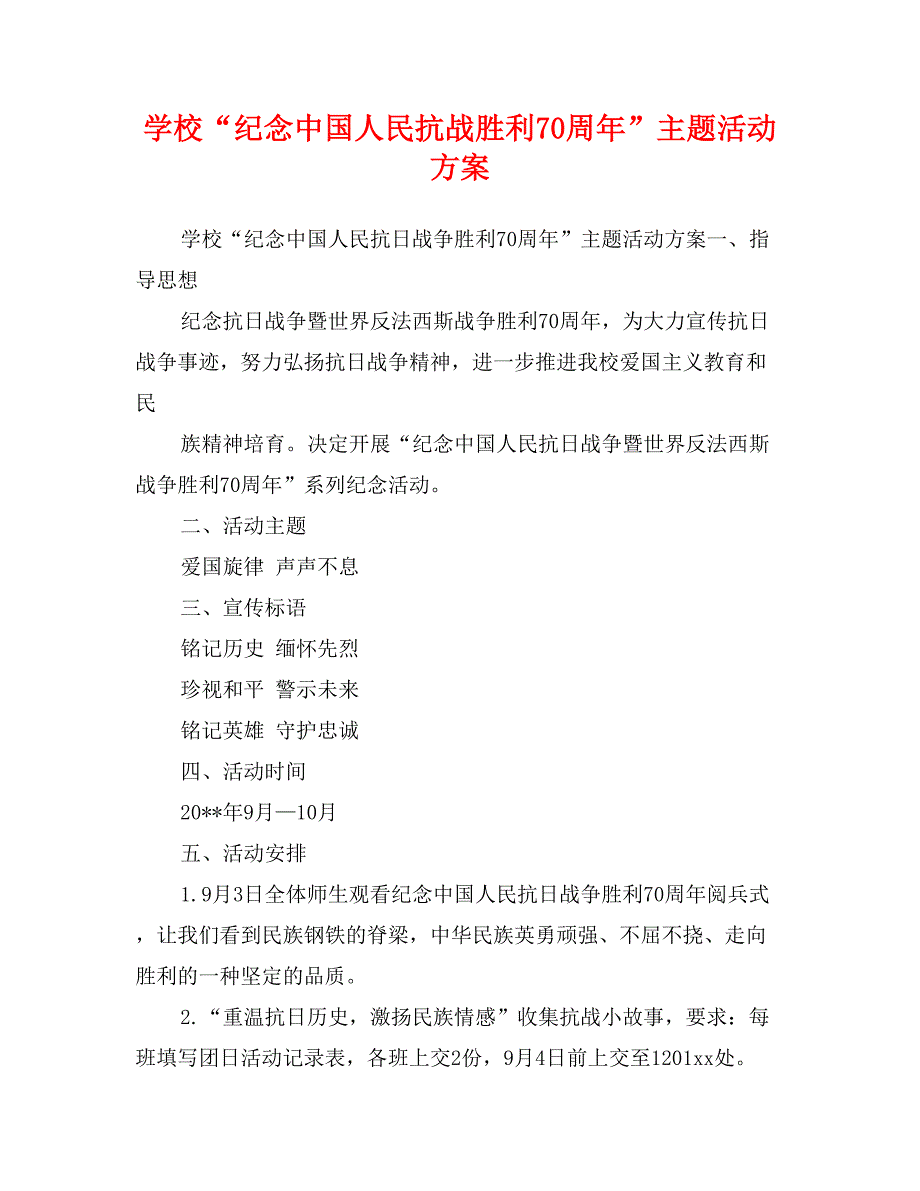 学校“纪念中国人民抗战胜利70周年”主题活动方案

学校“纪念中国人民抗日战争胜利70周年”主题活动方案一、指导思想

纪念抗日战争暨世界反法西斯战争胜利70周年，为大力宣传抗日战争事迹，努力弘扬抗日战争精神，进一步推进我校爱国主义教育和民

族精神培育。决定开展“纪念中国人民抗日战争暨世界反法西斯战争胜利70周年”系列纪念活动。

二、活动主题

爱国旋律 声声不息

三、宣传标语

铭记历史 缅怀先烈

珍视和平 警示未来

铭记英雄 守护忠诚

四、活动时间

20**年9月—10月

五、活动安排

1.9月3日全体师生观看纪念中国人民抗日战争胜利70周年阅兵式，让我们看到民族钢铁的脊梁，中华民族英勇顽强、不屈不挠、走向胜利的一种坚定的品质。

2.“重温抗日历史，激扬民族情感”收集抗战小故事，要求：每班填写团日活动记录表，各班上交2份，9月4日前上交至1201xx处。